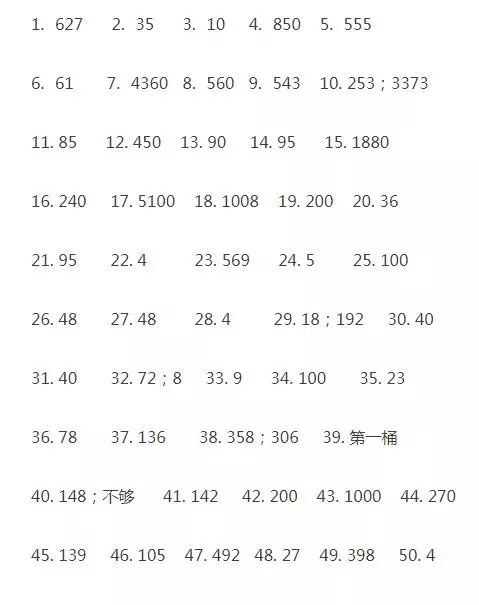 1. 627 2. 35 3. 10 4. 850 5. 555

6. 61 7. 4360 8. 560 9. 543 10. 253；3373

11. 85 12. 450 13. 90 14. 95 15. 1880

16. 240 17. 5100 18. 1008 19. 200 20. 36

21. 95 22. 4 23. 569 24. 5 25. 100

26. 48 27. 48 28. 4 29. 18；192 30. 40

31. 40 32. 72；8 33. 9 34. 100 35. 23

36. 78 37. 136 38. 358；306 39. 第一桶

40. 148；不够 41. 142 42. 200 43. 1000 44. 270

45. 139 46. 105 47. 492 48. 27 49. 398 50. 4